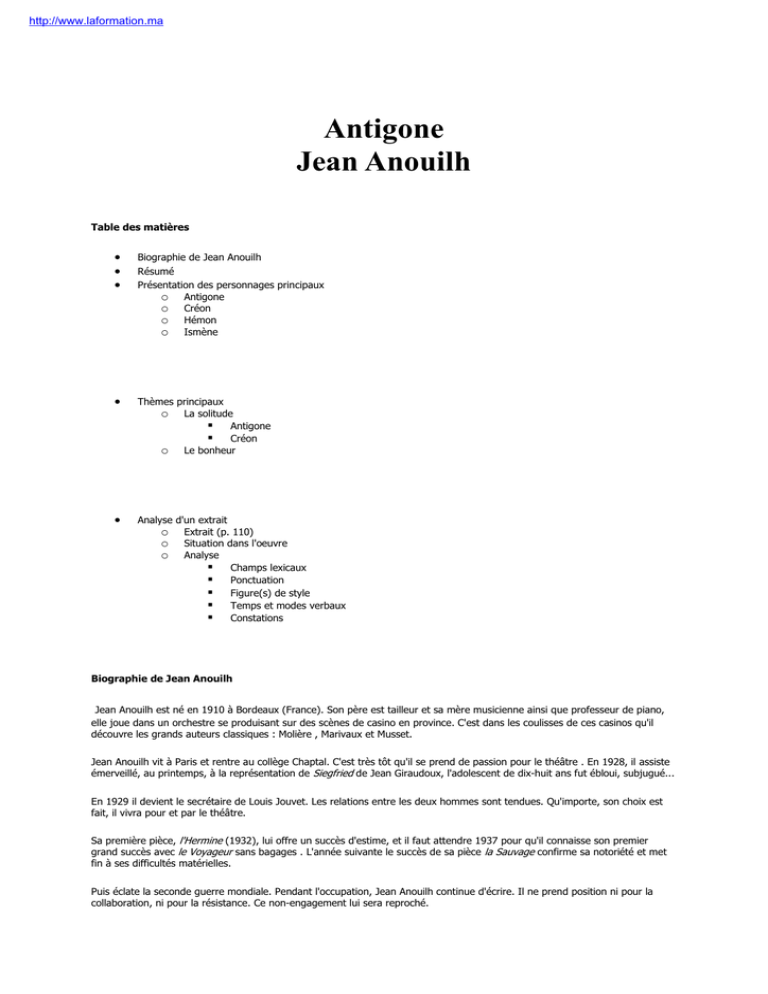 http://www.laformation.ma

Antigone
Jean Anouilh

Table des matières

• Biographie de Jean Anouilh
• Résumé
• Présentation des personnages principaux
o Antigone
o Créon
o Hémon
o Ismène

• Thèmes principaux
o La solitude
▪ Antigone
▪ Créon
o Le bonheur

• Analyse d'un extrait
o Extrait (p. 110)
o Situation dans l'oeuvre
o Analyse
▪ Champs lexicaux
▪ Ponctuation
▪ Figure(s) de style
▪ Temps et modes verbaux
▪ Constations

Biographie de Jean Anouilh

Jean Anouilh est né en 1910 à Bordeaux (France). Son père est tailleur et sa mère musicienne ainsi que professeur de piano, elle joue dans un orchestre se produisant sur des scènes de casino en province. C'est dans les coulisses de ces casinos qu'il découvre les grands auteurs classiques : Molière , Marivaux et Musset.

Jean Anouilh vit à Paris et rentre au collège Chaptal. C'est très tôt qu'il se prend de passion pour le théâtre . En 1928, il assiste émerveillé, au printemps, à la représentation de Siegfried de Jean Giraudoux, l'adolescent de dix-huit ans fut ébloui, subjugué...

En 1929 il devient le secrétaire de Louis Jouvet. Les relations entre les deux hommes sont tendues. Qu'importe, son choix est fait, il vivra pour et par le théâtre.

Sa première pièce, l'Hermine (1932), lui offre un succès d'estime, et il faut attendre 1937 pour qu'il connaisse son premier grand succès avec le Voyageur sans bagages . L'année suivante le succès de sa pièce la Sauvage confirme sa notoriété et met fin à ses difficultés matérielles.

Puis éclate la seconde guerre mondiale. Pendant l'occupation, Jean Anouilh continue d'écrire. Il ne prend position ni pour la collaboration, ni pour la résistance. Ce non-engagement lui sera reproché.